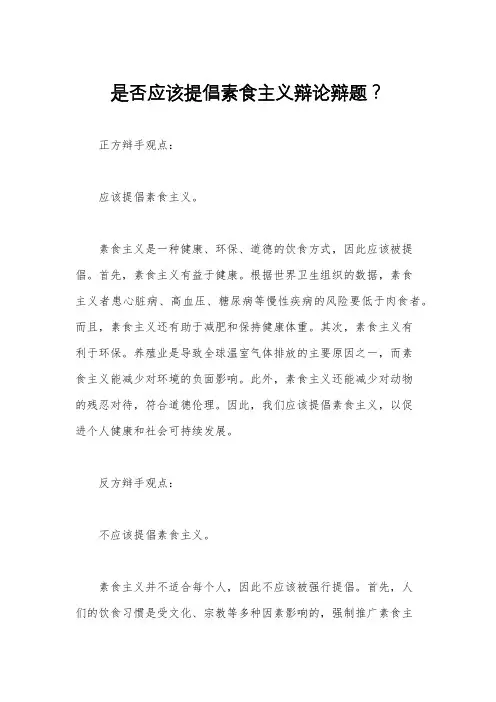 是否应该提倡素食主义辩论辩题？

正方辩手观点：

应该提倡素食主义。

素食主义是一种健康、环保、道德的饮食方式，因此应该被提倡。首先，素食主义有益于健康。根据世界卫生组织的数据，素食主义者患心脏病、高血压、糖尿病等慢性疾病的风险要低于肉食者。而且，素食主义还有助于减肥和保持健康体重。其次，素食主义有利于环保。养殖业是导致全球温室气体排放的主要原因之一，而素食主义能减少对环境的负面影响。此外，素食主义还能减少对动物的残忍对待，符合道德伦理。因此，我们应该提倡素食主义，以促进个人健康和社会可持续发展。

反方辩手观点：

不应该提倡素食主义。

素食主义并不适合每个人，因此不应该被强行提倡。首先，人们的饮食习惯是受文化、宗教等多种因素影响的，强制推广素食主